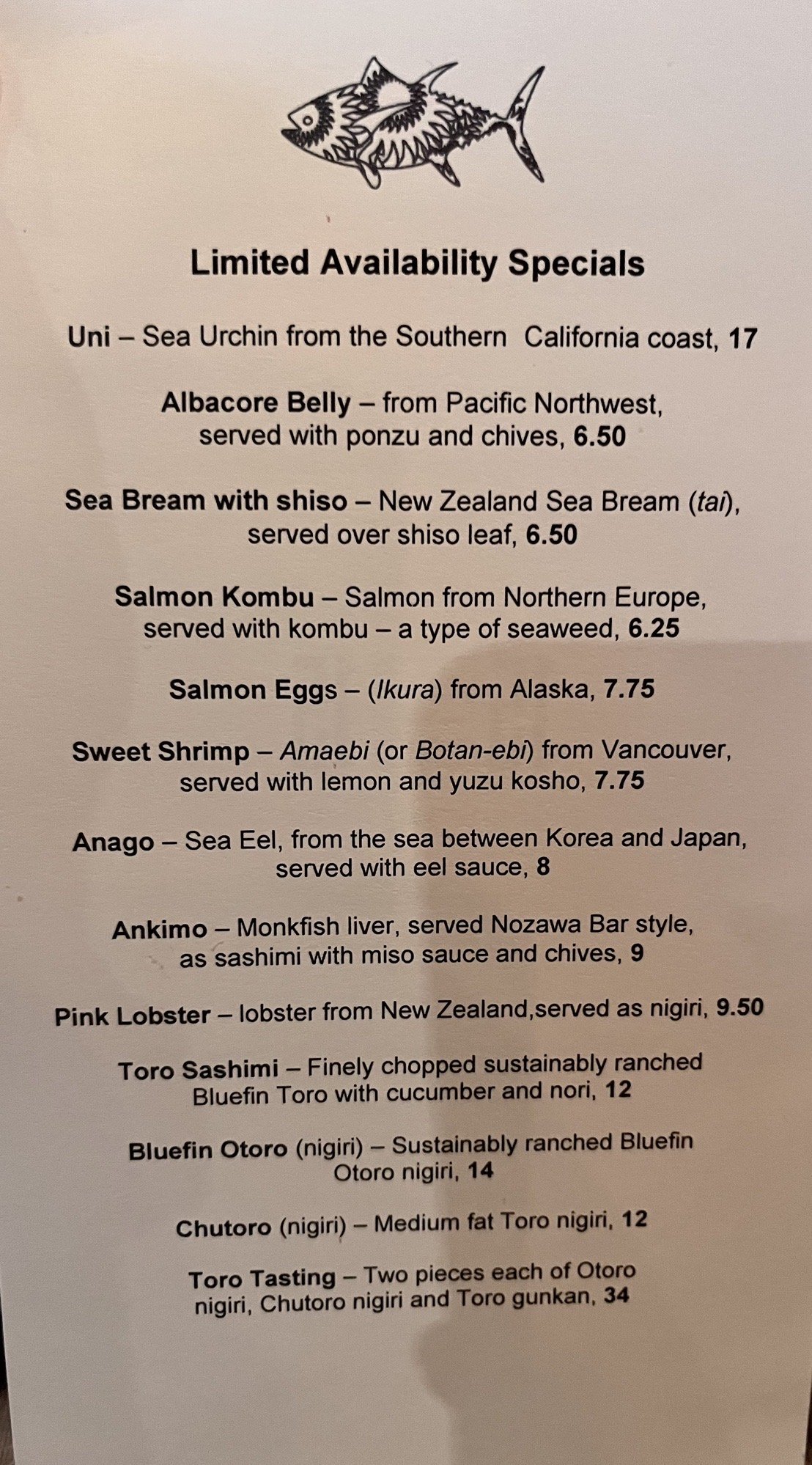 Limited Availability Specials

Uni – Sea Urchin from the Southern California coast, 17

Albacore Belly – from Pacific Northwest, served with ponzu and chives, 6.50

Sea Bream with shiso – New Zealand Sea Bream (tai), served over shiso leaf, 6.50

Salmon Kombu – Salmon from Northern Europe, served with kombu – a type of seaweed, 6.25

Salmon Eggs – (Ikura) from Alaska, 7.75

Sweet Shrimp – Amaebi (or Botan-ebi) from Vancouver, served with lemon and yuzu kosho, 7.75

Anago – Sea Eel, from the sea between Korea and Japan, served with eel sauce, 8

Ankimo – Monkfish liver, served Nozawa Bar style, as sashimi with miso sauce and chives, 9

Pink Lobster – lobster from New Zealand,served as nigiri, 9.50

Toro Sashimi – Finely chopped sustainably ranched Bluefin Toro with cucumber and nori, 12

Bluefin Otoro (nigiri) – Sustainably ranched Bluefin Otoro nigiri, 14

Chutoro (nigiri) – Medium fat Toro nigiri, 12

Toro Tasting – Two pieces each of Otoro nigiri, Chutoro nigiri and Toro gunkan, 34